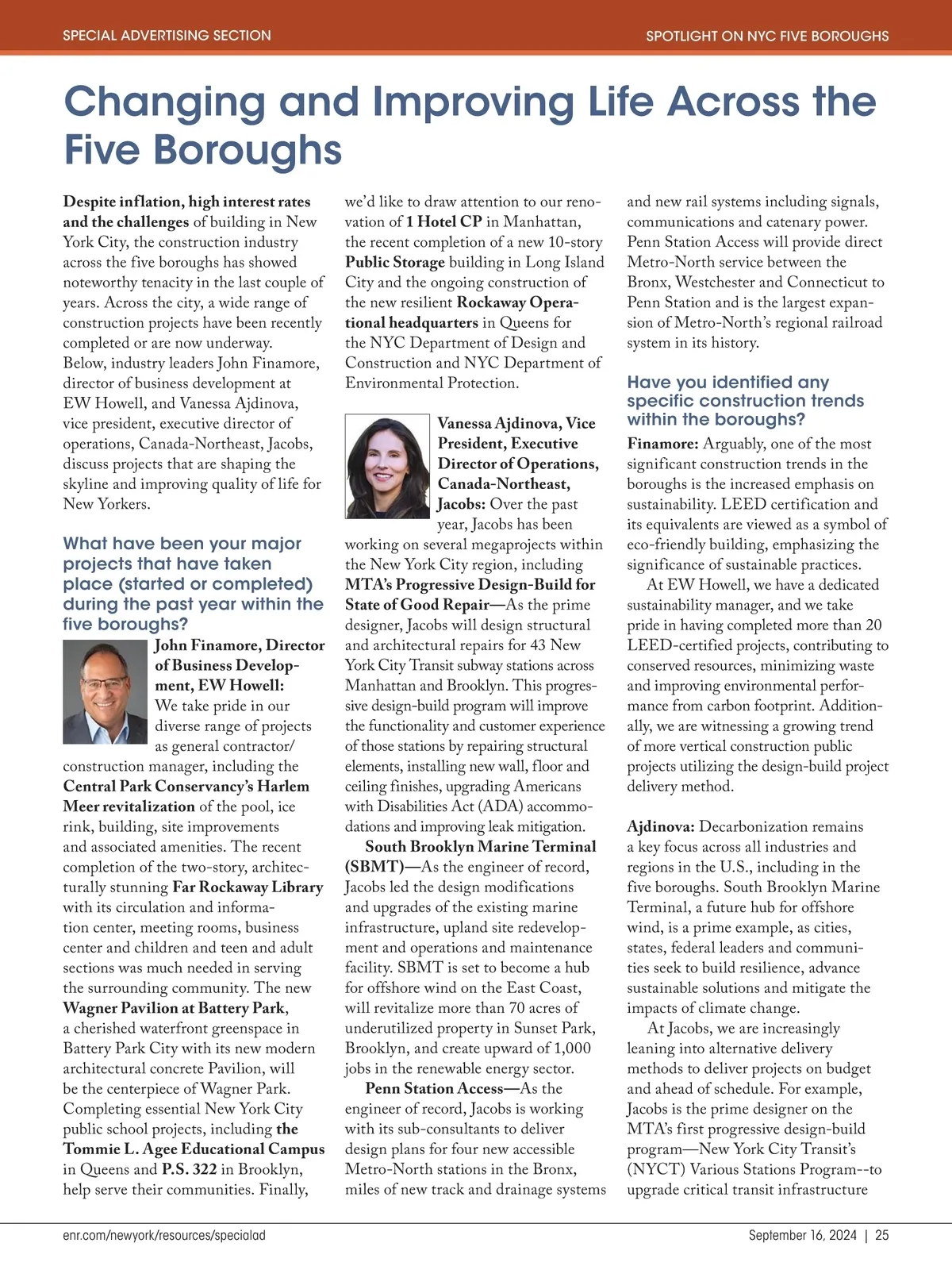 SPECIAL ADVERTISING SECTION

SPOTLIGHT ON NYC FIVE BOROUGHS

Changing and Improving Life Across the Five Boroughs

Despite inflation, high interest rates and the challenges of building in New York City, the construction industry across the five boroughs has showed noteworthy tenacity in the last couple of years. Across the city, a wide range of construction projects have been recently completed or are now underway. Below, industry leaders John Finamore, director of business development at EW Howell, and Vanessa Ajdinova, vice president, executive director of operations, Canada-Northeast, Jacobs, discuss projects that are shaping the skyline and improving quality of life for New Yorkers.

What have been your major projects that have taken place (started or completed) during the past year within the five boroughs?

John Finamore, Director of Business Development, EW Howell: We take pride in our diverse range of projects as general contractor/construction manager, including the Central Park Conservancy's Harlem Meer revitalization of the pool, ice rink, building, site improvements and associated amenities. The recent completion of the two-story, architecturally stunning Far Rockaway Library with its circulation and information center, meeting rooms, business center and children and teen and adult sections was much needed in serving the surrounding community. The new Wagner Pavilion at Battery Park, a cherished waterfront greenspace in Battery Park City with its new modern architectural concrete Pavilion, will be the centerpiece of Wagner Park. Completing essential New York City public school projects, including the Tommie L. Agee Educational Campus in Queens and P.S. 322 in Brooklyn, help serve their communities. Finally, we'd like to draw attention to our renovation of 1 Hotel CP in Manhattan, the recent completion of a new 10-story Public Storage building in Long Island City and the ongoing construction of the new resilient Rockaway Operational headquarters in Queens for the NYC Department of Design and Construction and NYC Department of Environmental Protection.

Vanessa Ajdinova, Vice President, Executive Director of Operations, Canada-Northeast, Jacobs: Over the past year, Jacobs has been working on several megaprojects within the New York City region, including MTA's Progressive Design-Build for State of Good Repair—As the prime designer, Jacobs will design structural and architectural repairs for 43 New York City Transit subway stations across Manhattan and Brooklyn. This progressive design-build program will improve the functionality and customer experience of those stations by repairing structural elements, installing new wall, floor and ceiling finishes, upgrading Americans with Disabilities Act (ADA) accommodations and improving leak mitigation.

South Brooklyn Marine Terminal (SBMT)—As the engineer of record, Jacobs led the design modifications and upgrades of the existing marine infrastructure, upland site redevelopment and operations and maintenance facility. SBMT is set to become a hub for offshore wind on the East Coast, will revitalize more than 70 acres of underutilized property in Sunset Park, Brooklyn, and create upward of 1,000 jobs in the renewable energy sector.

Penn Station Access—As the engineer of record, Jacobs is working with its sub-consultants to deliver design plans for four new accessible Metro-North stations in the Bronx, miles of new track and drainage systems and new rail systems including signals, communications and catenary power. Penn Station Access will provide direct Metro-North service between the Bronx, Westchester and Connecticut to Penn Station and is the largest expansion of Metro-North's regional railroad system in its history.

Have you identified any specific construction trends within the boroughs?

Finamore: Arguably, one of the most significant construction trends in the boroughs is the increased emphasis on sustainability. LEED certification and its equivalents are viewed as a symbol of eco-friendly building, emphasizing the significance of sustainable practices.

At EW Howell, we have a dedicated sustainability manager, and we take pride in having completed more than 20 LEED-certified projects, contributing to conserved resources, minimizing waste and improving environmental performance from carbon footprint. Additionally, we are witnessing a growing trend of more vertical construction public projects utilizing the design-build project delivery method.

Ajdinova: Decarbonization remains a key focus across all industries and regions in the U.S., including in the five boroughs. South Brooklyn Marine Terminal, a future hub for offshore wind, is a prime example, as cities, states, federal leaders and communities seek to build resilience, advance sustainable solutions and mitigate the impacts of climate change.

At Jacobs, we are increasingly leaning into alternative delivery methods to deliver projects on budget and ahead of schedule. For example, Jacobs is the prime designer on the MTA's first progressive design-build program—New York City Transit's (NYCT) Various Stations Program--to upgrade critical transit infrastructure

enr.com/newyork/resources/specialad

September 16, 2024 | 25